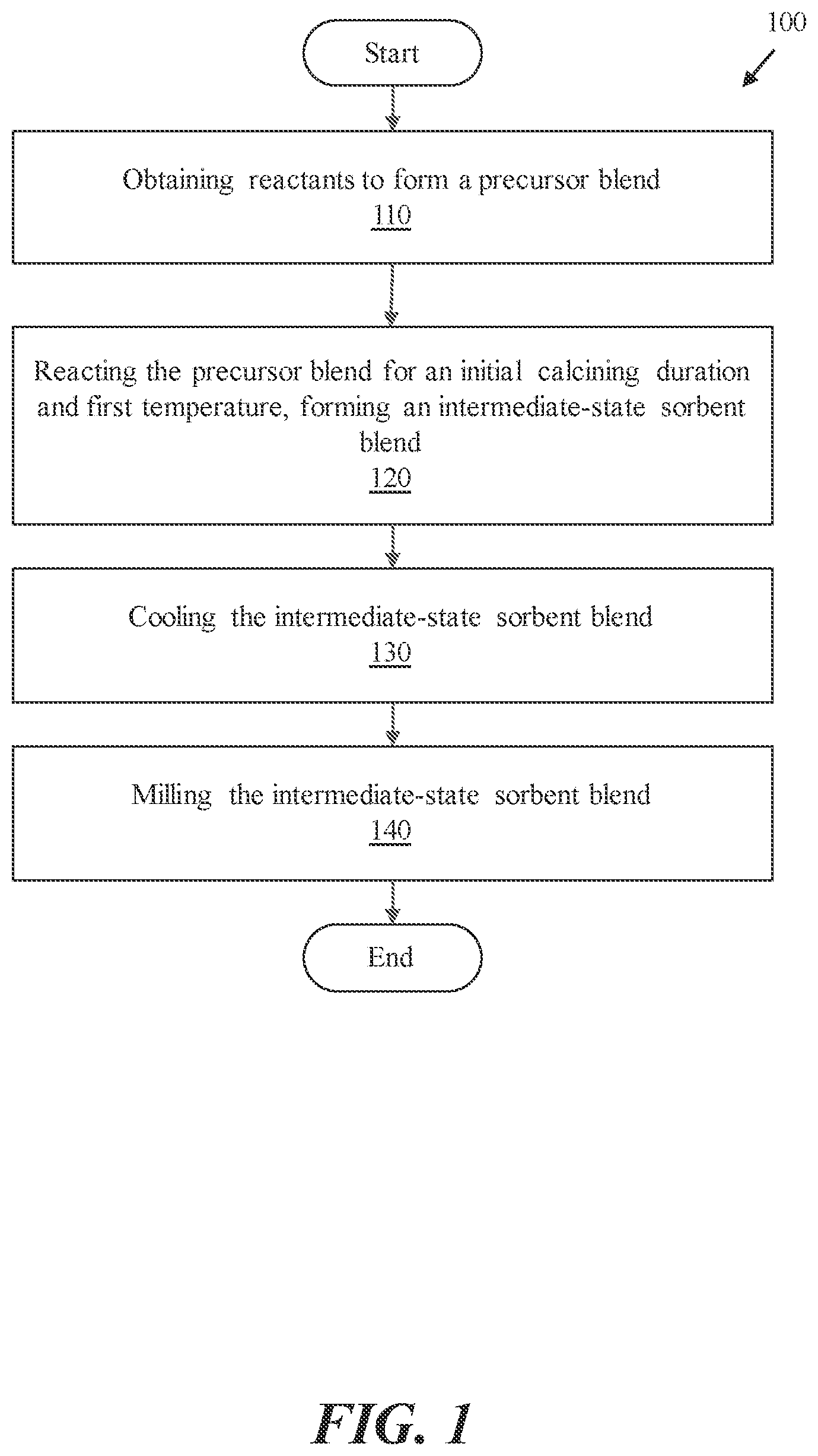 100

Start

Obtaining reactants to form a precursor blend
110

Reacting the precursor blend for an initial calcining duration and first temperature, forming an intermediate-state sorbent blend
120

Cooling the intermediate-state sorbent blend
130

Milling the intermediate-state sorbent blend
140

End

FIG. 1